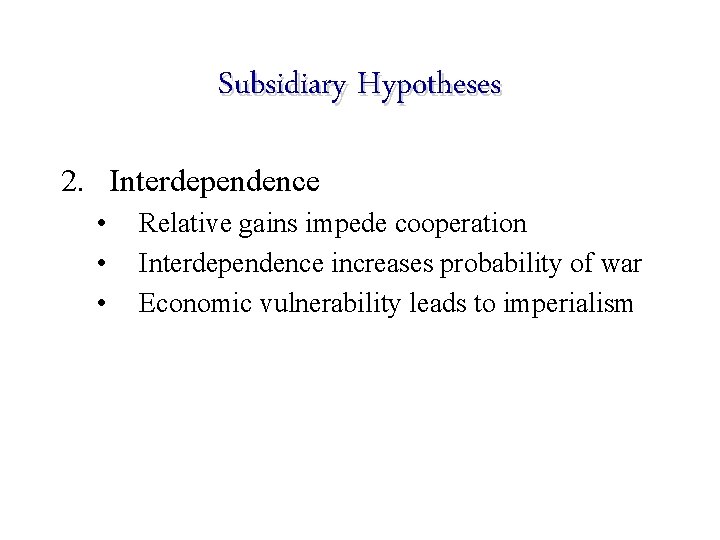 Subsidiary Hypotheses

2. Interdependence

• Relative gains impede cooperation
• Interdependence increases probability of war
• Economic vulnerability leads to imperialism